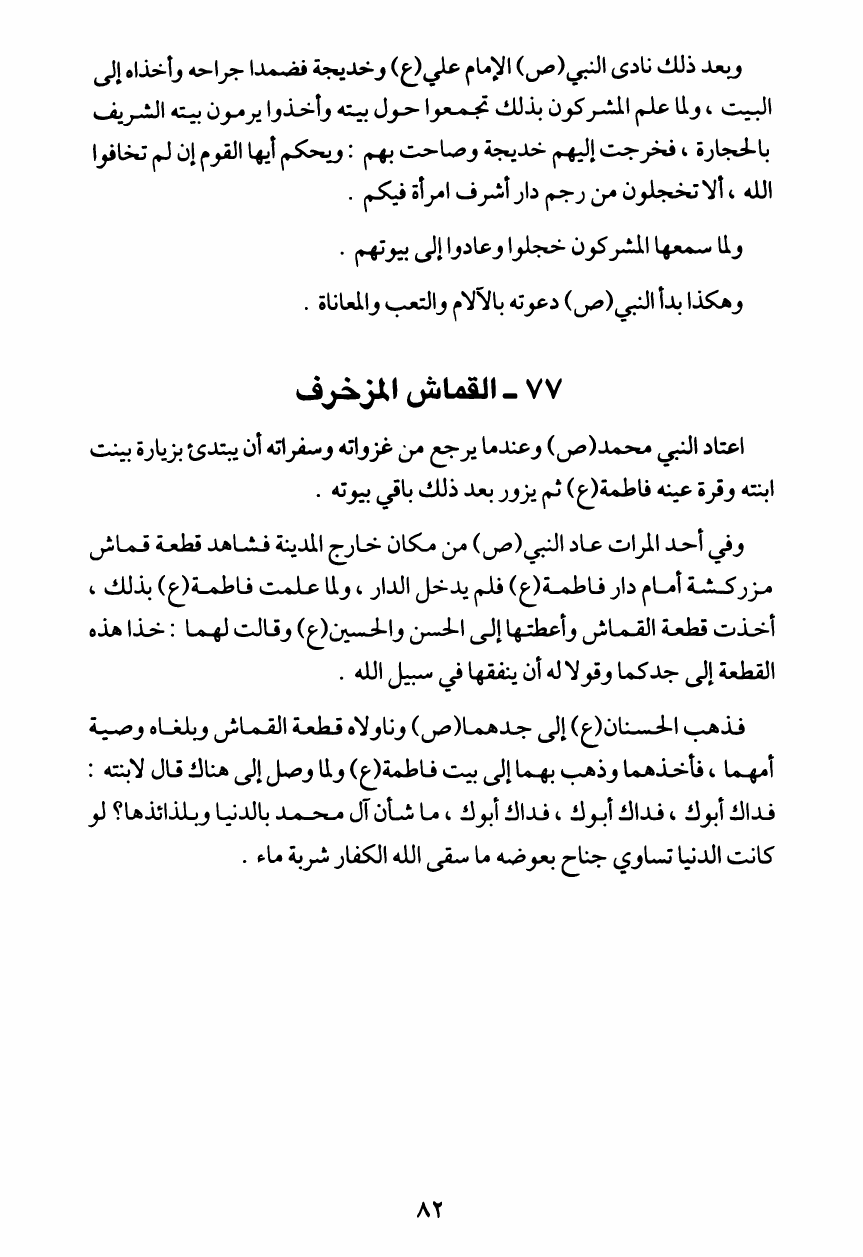 وبعد ذلك نادى النبي(ص) الإمام علي(ع) وخديجة فضمدا جراحه وأخذاه إلى البيت ، ولما علم المشركون بذلك تجمعوا حول بيته وأخذوا يرمون بيته الشريف بالحجارة ، فخرجت إليهم خديجة وصاحت بهم : ويحكم أيها القوم إن لم تخافوا الله ، ألا تخجلون من رجم دار أشرف امرأة فيكم .

ولما سمعها المشركون خجلوا وعادوا إلى بيوتهم .

وهكذا بدأ النبي(ص) دعوته بالآلام والتعب والمعاناة .

٧٧ ـ القماش المزخرف

اعتاد النبي محمد(ص) وعندما يرجع من غزواته وسفراته أن يبتدئ بزيارة بينت ابنته وقرة عينه فاطمة(ع) ثم يزور بعد ذلك باقي بيوته .

وفي أحد المرات عاد النبي(ص) من مكان خارج المدينة فشاهد قطعة قماش مزركشة أمام دار فاطمة(ع) فلم يدخل الدار ، ولما علمت فاطمة(ع) بذلك ، أخذت قطعة القماش وأعطتها إلى الحسن والحسين(ع) وقالت لهما : خذا هذه القطعة إلى جدكما وقولا له أن ينفقها في سبيل الله .

فذهب الحسنان(ع) إلى جدهما(ص) وناولاه قطعة القماش وبلغاه وصية أمهما ، فأخذهما وذهب بهما إلى بيت فاطمة(ع) ولما وصل إلى هناك قال لابنته : فداك أبوك ، فداك أبوك ، فداك أبوك ، ما شأن آل محمد بالدنيا وبلذائذها؟ لو كانت الدنيا تساوي جناح بعوضه ما سقى الله الكفار شربة ماء .

٨٢